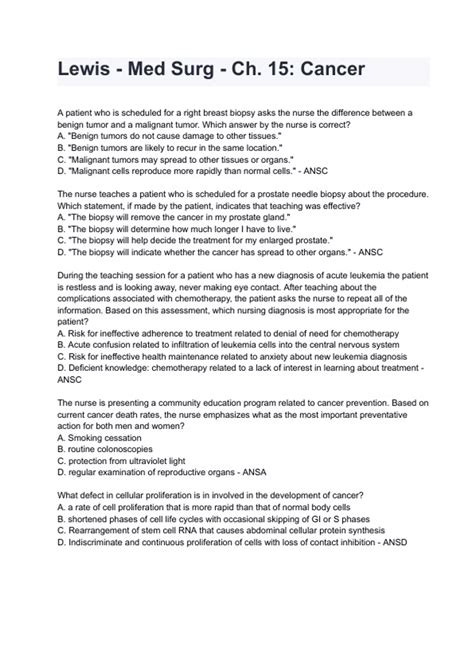 Lewis - Med Surg - Ch. 15: Cancer

A patient who is scheduled for a right breast biopsy asks the nurse the difference between a benign tumor and a malignant tumor. Which answer by the nurse is correct?
A. "Benign tumors do not cause damage to other tissues."
B. "Benign tumors are likely to recur in the same location."
C. "Malignant tumors may spread to other tissues or organs."
D. "Malignant cells reproduce more rapidly than normal cells." - ANSC

The nurse teaches a patient who is scheduled for a prostate needle biopsy about the procedure. Which statement, if made by the patient, indicates that teaching was effective?
A. "The biopsy will remove the cancer in my prostate gland."
B. "The biopsy will determine how much longer I have to live."
C. "The biopsy will help decide the treatment for my enlarged prostate."
D. "The biopsy will indicate whether the cancer has spread to other organs." - ANSC

During the teaching session for a patient who has a new diagnosis of acute leukemia the patient is restless and is looking away, never making eye contact. After teaching about the complications associated with chemotherapy, the patient asks the nurse to repeat all of the information. Based on this assessment, which nursing diagnosis is most appropriate for the patient?
A. Risk for ineffective adherence to treatment related to denial of need for chemotherapy
B. Acute confusion related to infiltration of leukemia cells into the central nervous system
C. Risk for ineffective health maintenance related to anxiety about new leukemia diagnosis
D. Deficient knowledge: chemotherapy related to a lack of interest in learning about treatment - ANSC

The nurse is presenting a community education program related to cancer prevention. Based on current cancer death rates, the nurse emphasizes what as the most important preventative action for both men and women?
A. Smoking cessation
B. routine colonoscopies
C. protection from ultraviolet light
D. regular examination of reproductive organs - ANSA

What defect in cellular proliferation is in involved in the development of cancer?
A. a rate of cell proliferation that is more rapid than that of normal body cells
B. shortened phases of cell life cycles with occasional skipping of GI or S phases
C. Rearrangement of stem cell RNA that causes abdominal cellular protein synthesis
D. Indiscriminate and continuous proliferation of cells with loss of contact inhibition - ANSD